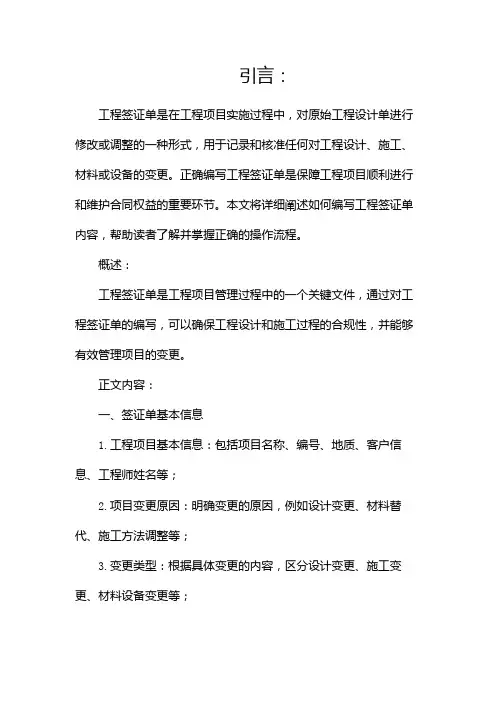 引言：

工程签证单是在工程项目实施过程中，对原始工程设计单进行修改或调整的一种形式，用于记录和核准任何对工程设计、施工、材料或设备的变更。正确编写工程签证单是保障工程项目顺利进行和维护合同权益的重要环节。本文将详细阐述如何编写工程签证单内容，帮助读者了解并掌握正确的操作流程。

概述：

工程签证单是工程项目管理过程中的一个关键文件，通过对工程签证单的编写，可以确保工程设计和施工过程的合规性，并能够有效管理项目的变更。

正文内容：

一、签证单基本信息

1. 工程项目基本信息：包括项目名称、编号、地质、客户信息、工程师姓名等；

2. 项目变更原因：明确变更的原因，例如设计变更、材料替代、施工方法调整等；

3. 变更类型：根据具体变更的内容，区分设计变更、施工变更、材料设备变更等；